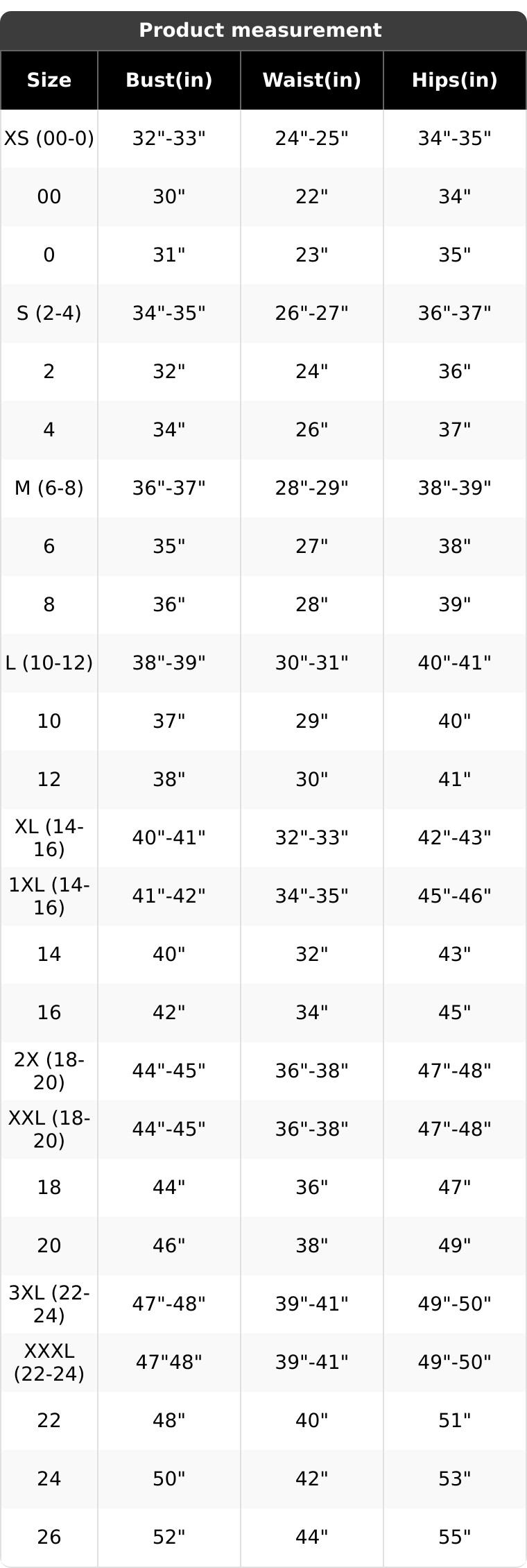 Product measurement

| Size | Bust(in) | Waist(in) | Hips(in) |
|---|---|---|---|
| XS (00-0) | 32"-33" | 24"-25" | 34"-35" |
| 00 | 30" | 22" | 34" |
| 0 | 31" | 23" | 35" |
| S (2-4) | 34"-35" | 26"-27" | 36"-37" |
| 2 | 32" | 24" | 36" |
| 4 | 34" | 26" | 37" |
| M (6-8) | 36"-37" | 28"-29" | 38"-39" |
| 6 | 35" | 27" | 38" |
| 8 | 36" | 28" | 39" |
| L (10-12) | 38"-39" | 30"-31" | 40"-41" |
| 10 | 37" | 29" | 40" |
| 12 | 38" | 30" | 41" |
| XL (14-16) | 40"-41" | 32"-33" | 42"-43" |
| 1XL (14-16) | 41"-42" | 34"-35" | 45"-46" |
| 14 | 40" | 32" | 43" |
| 16 | 42" | 34" | 45" |
| 2X (18-20) | 44"-45" | 36"-38" | 47"-48" |
| XXL (18-20) | 44"-45" | 36"-38" | 47"-48" |
| 18 | 44" | 36" | 47" |
| 20 | 46" | 38" | 49" |
| 3XL (22-24) | 47"-48" | 39"-41" | 49"-50" |
| XXXL (22-24) | 47"48" | 39"-41" | 49"-50" |
| 22 | 48" | 40" | 51" |
| 24 | 50" | 42" | 53" |
| 26 | 52" | 44" | 55" |